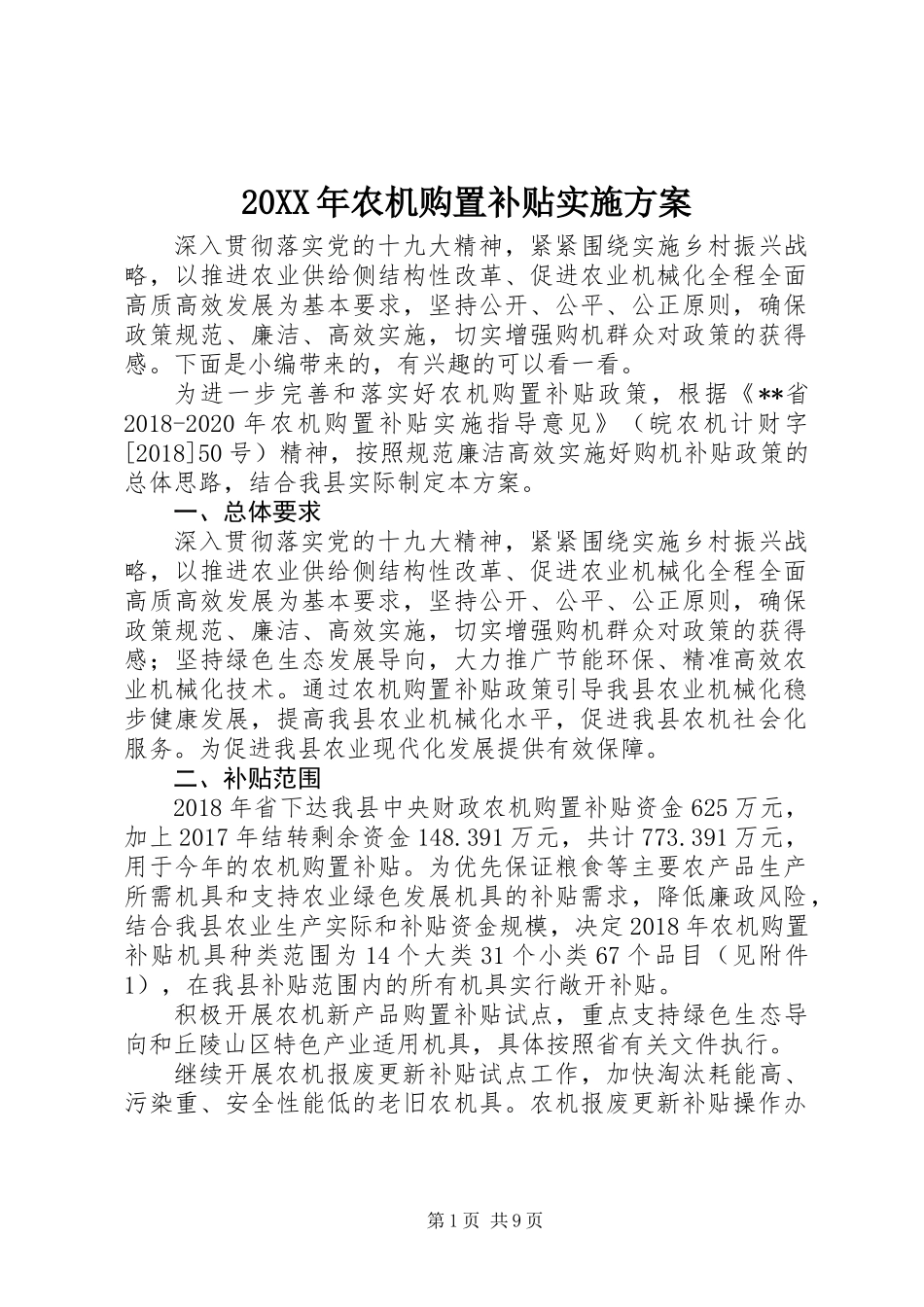 20XX年农机购置补贴实施方案

深入贯彻落实党的十九大精神，紧紧围绕实施乡村振兴战略，以推进农业供给侧结构性改革、促进农业机械化全程全面高质高效发展为基本要求，坚持公开、公平、公正原则，确保政策规范、廉洁、高效实施，切实增强购机群众对政策的获得感。下面是小编带来的，有兴趣的可以看一看。

为进一步完善和落实好农机购置补贴政策，根据《**省2018-2020年农机购置补贴实施指导意见》（皖农机计财字[2018]50号）精神，按照规范廉洁高效实施好购机补贴政策的总体思路，结合我县实际制定本方案。

一、总体要求

深入贯彻落实党的十九大精神，紧紧围绕实施乡村振兴战略，以推进农业供给侧结构性改革、促进农业机械化全程全面高质高效发展为基本要求，坚持公开、公平、公正原则，确保政策规范、廉洁、高效实施，切实增强购机群众对政策的获得感；坚持绿色生态发展导向，大力推广节能环保、精准高效农业机械化技术。通过农机购置补贴政策引导我县农业机械化稳步健康发展，提高我县农业机械化水平，促进我县农机社会化服务。为促进我县农业现代化发展提供有效保障。

二、补贴范围

2018年省下达我县中央财政农机购置补贴资金625万元，加上2017年结转剩余资金148.391万元，共计773.391万元，用于今年的农机购置补贴。为优先保证粮食等主要农产品生产所需机具和支持农业绿色发展机具的补贴需求，降低廉政风险，结合我县农业生产实际和补贴资金规模，决定2018年农机购置补贴机具种类范围为14个大类31个小类67个品目（见附件1），在我县补贴范围内的所有机具实行敞开补贴。

积极开展农机新产品购置补贴试点，重点支持绿色生态导向和丘陵山区特色产业适用机具，具体按照省有关文件执行。

继续开展农机报废更新补贴试点工作，加快淘汰耗能高、污染重、安全性能低的老旧农机具。农机报废更新补贴操作办

第1页 共9页